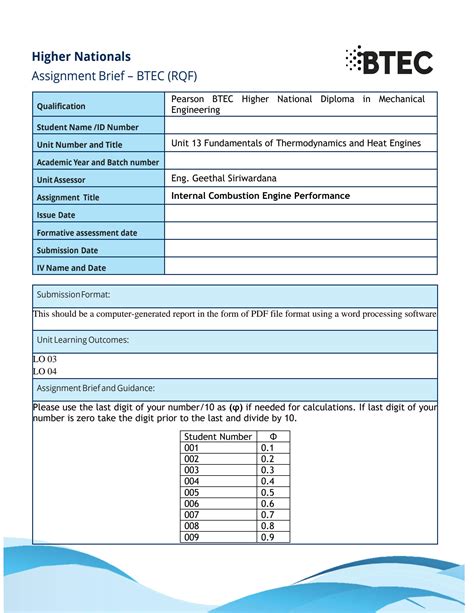 Higher Nationals
Assignment Brief – BTEC (RQF)

BTEC

| Qualification | Pearson BTEC Higher National Diploma in Mechanical Engineering |
|---|---|
| Student Name /ID Number | |
| Unit Number and Title | Unit 13 Fundamentals of Thermodynamics and Heat Engines |
| Academic Year and Batch number | |
| Unit Assessor | Eng. Geethal Siriwardana |
| Assignment Title | Internal Combustion Engine Performance |
| Issue Date | |
| Formative assessment date | |
| Submission Date | |
| IV Name and Date | |

Submission Format:

This should be a computer-generated report in the form of PDF file format using a word processing software

Unit Learning Outcomes:

LO 03
LO 04

Assignment Brief and Guidance:

Please use the last digit of your number/10 as (φ) if needed for calculations. If last digit of your number is zero take the digit prior to the last and divide by 10.

| Student Number | Φ |
|---|---|
| 001 | 0.1 |
| 002 | 0.2 |
| 003 | 0.3 |
| 004 | 0.4 |
| 005 | 0.5 |
| 006 | 0.6 |
| 007 | 0.7 |
| 008 | 0.8 |
| 009 | 0.9 |